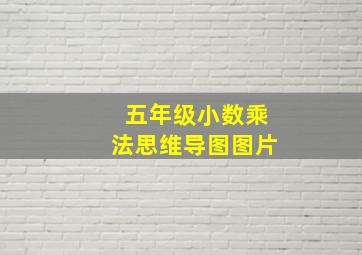 五年级小数乘法思维导图图片